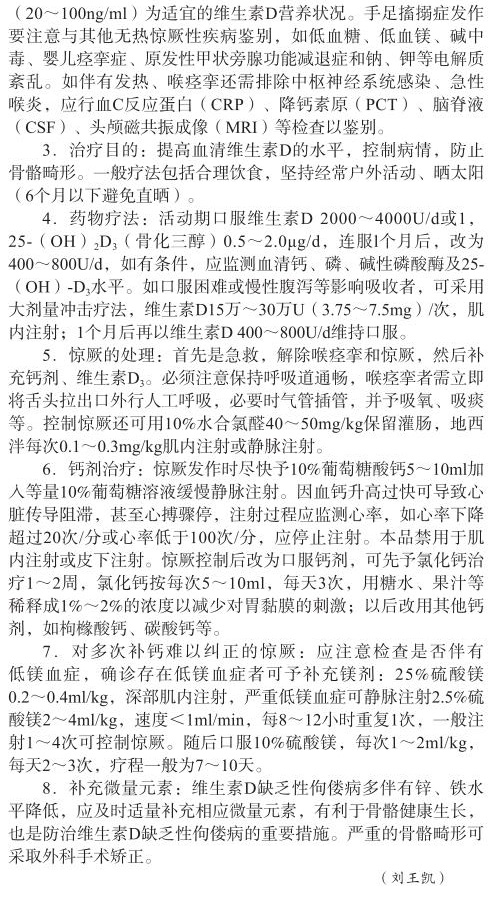 （20～100ng/ml）为适宜的维生素D营养状况。手足搐搦症发作要注意与其他无热惊厥性疾病鉴别，如低血糖、低血镁、碱中毒、婴儿痉挛症、原发性甲状旁腺功能减退症和钠、钾等电解质紊乱。如伴有发热、喉痉挛还需排除中枢神经系统感染、急性喉炎，应行血C反应蛋白（CRP）、降钙素原（PCT）、脑脊液（CSF）、头颅磁共振成像（MRI）等检查以鉴别。

3．治疗目的：提高血清维生素D的水平，控制病情，防止骨骼畸形。一般疗法包括合理饮食，坚持经常户外活动、晒太阳（6个月以下避免直晒）。

4．药物疗法：活动期口服维生素D 2000～4000U/d或1，25-（OH）$_2$D$_3$（骨化三醇）0.5～2.0μg/d，连服1个月后，改为400～800U/d，如有条件，应监测血清钙、磷、碱性磷酸酶及25-（OH）-D$_3$水平。如口服困难或慢性腹泻等影响吸收者，可采用大剂量冲击疗法，维生素D15万～30万U（3.75～7.5mg）/次，肌内注射；1个月后再以维生素D 400～800U/d维持口服。

5．惊厥的处理：首先是急救，解除喉痉挛和惊厥，然后补充钙剂、维生素D$_3$。必须注意保持呼吸道通畅，喉痉挛者需立即将舌头拉出口外行人工呼吸，必要时气管插管，并予吸氧、吸痰等。控制惊厥还可用10%水合氯醛40～50mg/kg保留灌肠，地西泮每次0.1～0.3mg/kg肌内注射或静脉注射。

6．钙剂治疗：惊厥发作时尽快予10%葡萄糖酸钙5～10ml加入等量10%葡萄糖溶液缓慢静脉注射。因血钙升高过快可导致心脏传导阻滞，甚至心搏骤停，注射过程应监测心率，如心率下降超过20次/分或心率低于100次/分，应停止注射。本品禁用于肌内注射或皮下注射。惊厥控制后改为口服钙剂，可先予氯化钙治疗1～2周，氯化钙按每次5～10ml，每天3次，用糖水、果汁等稀释成1%～2%的浓度以减少对胃黏膜的刺激；以后改用其他钙剂，如枸橼酸钙、碳酸钙等。

7．对多次补钙难以纠正的惊厥：应注意检查是否伴有低镁血症，确诊存在低镁血症者可予补充镁剂：25%硫酸镁0.2～0.4ml/kg，深部肌内注射，严重低镁血症可静脉注射2.5%硫酸镁2～4ml/kg，速度＜1ml/min，每8～12小时重复1次，一般注射1～4次可控制惊厥。随后口服10%硫酸镁，每次1～2ml/kg，每天2～3次，疗程一般为7～10天。

8．补充微量元素：维生素D缺乏性佝偻病多伴有锌、铁水平降低，应及时适量补充相应微量元素，有利于骨骼健康生长，也是防治维生素D缺乏性佝偻病的重要措施。严重的骨骼畸形可采取外科手术矫正。

（刘王凯）